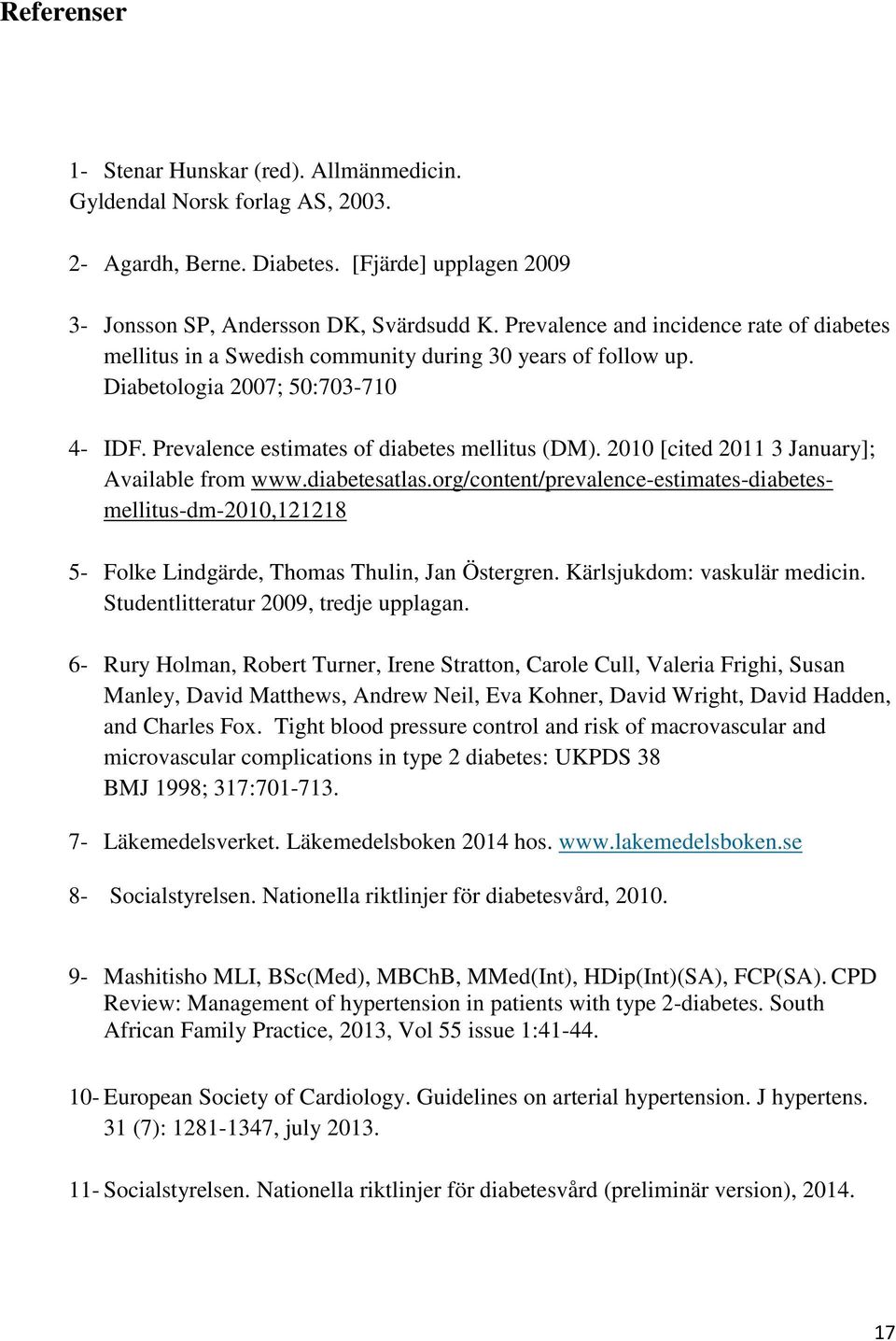 Referenser

1- Stenar Hunskar (red). Allmänmedicin. Gyldendal Norsk forlag AS, 2003.

2- Agardh, Berne. Diabetes. [Fjärde] upplagen 2009

3- Jonsson SP, Andersson DK, Svärdsudd K. Prevalence and incidence rate of diabetes mellitus in a Swedish community during 30 years of follow up. Diabetologia 2007; 50:703-710

4- IDF. Prevalence estimates of diabetes mellitus (DM). 2010 [cited 2011 3 January]; Available from www.diabetesatlas.org/content/prevalence-estimates-diabetes-mellitus-dm-2010,121218

5- Folke Lindgärde, Thomas Thulin, Jan Östergren. Kärlsjukdom: vaskulär medicin. Studentlitteratur 2009, tredje upplagan.

6- Rury Holman, Robert Turner, Irene Stratton, Carole Cull, Valeria Frighi, Susan Manley, David Matthews, Andrew Neil, Eva Kohner, David Wright, David Hadden, and Charles Fox. Tight blood pressure control and risk of macrovascular and microvascular complications in type 2 diabetes: UKPDS 38 BMJ 1998; 317:701-713.

7- Läkemedelsverket. Läkemedelsboken 2014 hos. www.lakemedelsboken.se

8- Socialstyrelsen. Nationella riktlinjer för diabetesvård, 2010.

9- Mashitisho MLI, BSc(Med), MBChB, MMed(Int), HDip(Int)(SA), FCP(SA). CPD Review: Management of hypertension in patients with type 2-diabetes. South African Family Practice, 2013, Vol 55 issue 1:41-44.

10- European Society of Cardiology. Guidelines on arterial hypertension. J hypertens. 31 (7): 1281-1347, july 2013.

11- Socialstyrelsen. Nationella riktlinjer för diabetesvård (preliminär version), 2014.

17